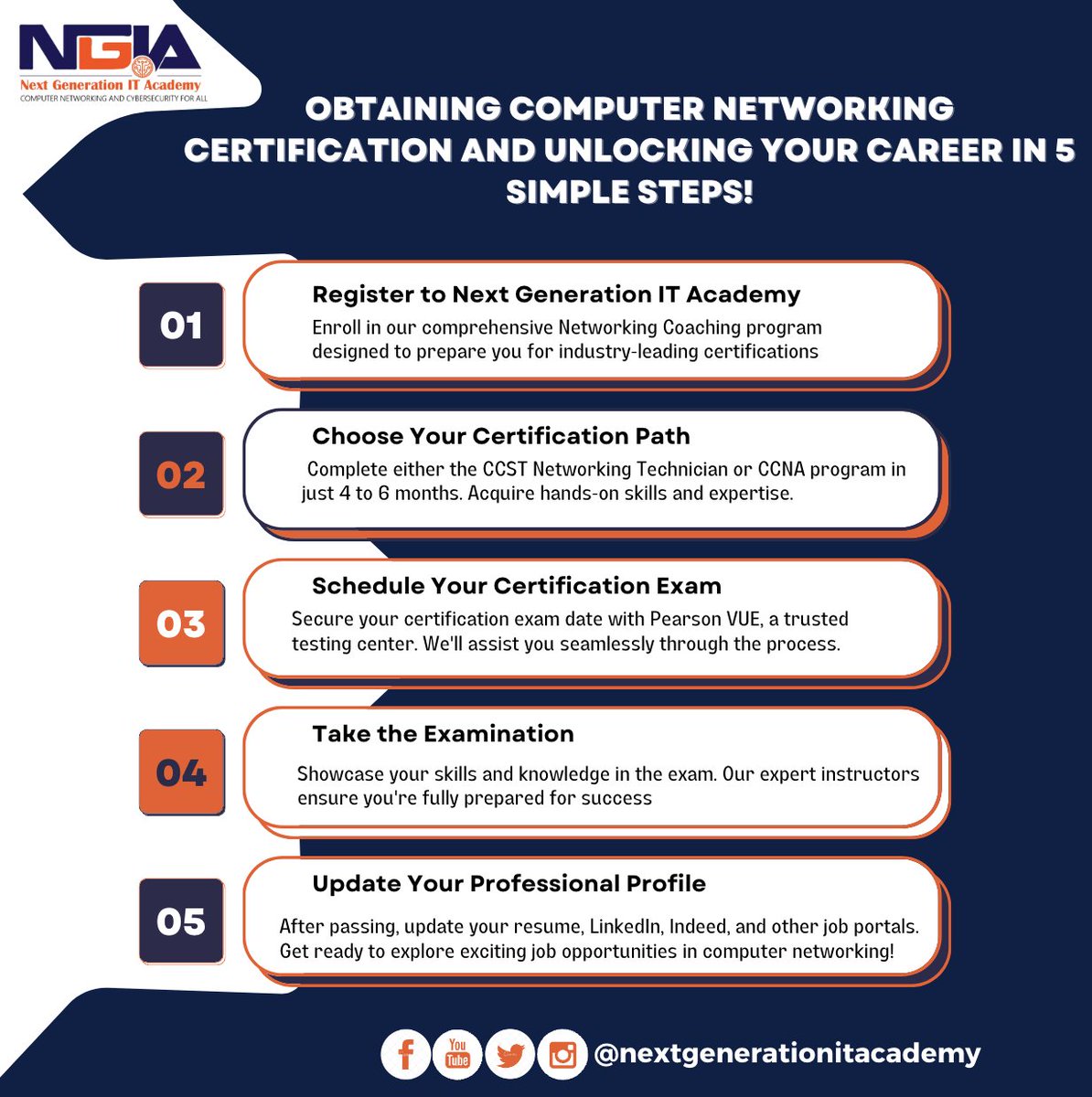 NGIA
Next Generation IT Academy
COMPUTER NETWORKING AND CYBERSECURITY FOR ALL

OBTAINING COMPUTER NETWORKING CERTIFICATION AND UNLOCKING YOUR CAREER IN 5 SIMPLE STEPS!

01
Register to Next Generation IT Academy
Enroll in our comprehensive Networking Coaching program designed to prepare you for industry-leading certifications

02
Choose Your Certification Path
Complete either the CCST Networking Technician or CCNA program in just 4 to 6 months. Acquire hands-on skills and expertise.

03
Schedule Your Certification Exam
Secure your certification exam date with Pearson VUE, a trusted testing center. We'll assist you seamlessly through the process.

04
Take the Examination
Showcase your skills and knowledge in the exam. Our expert instructors ensure you're fully prepared for success

05
Update Your Professional Profile
After passing, update your resume, LinkedIn, Indeed, and other job portals. Get ready to explore exciting job opportunities in computer networking!

You Tube
@nextgenerationitacademy